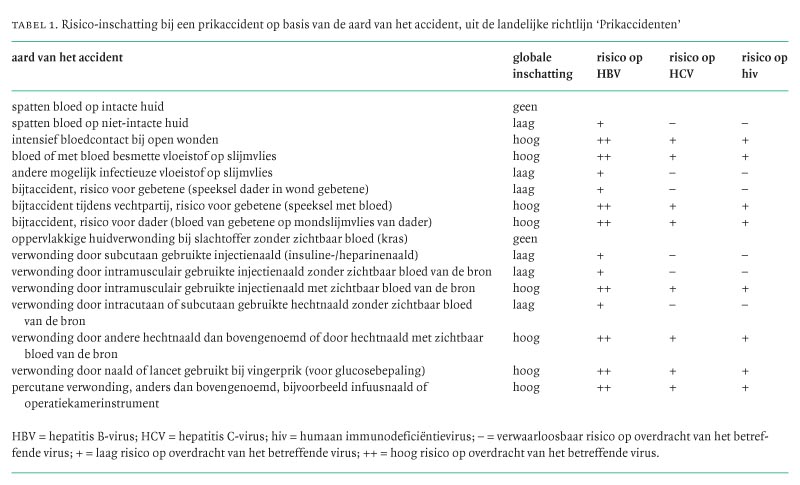 TABEL 1. Risico-inschatting bij een prikaccident op basis van de aard van het accident, uit de landelijke richtlijn 'Prikaccidenten'

| aard van het accident | globale inschatting | risico op HBV | risico op HCV | risico op hiv |
|---|---|---|---|---|
| spatten bloed op intacte huid | geen | | | |
| spatten bloed op niet-intacte huid | laag | + | – | – |
| intensief bloedcontact bij open wonden | hoog | ++ | + | + |
| bloed of met bloed besmette vloeistof op slijmvlies | hoog | ++ | + | + |
| andere mogelijk infectieuze vloeistof op slijmvlies | laag | + | – | – |
| bijtaccident, risico voor gebetene (speeksel dader in wond gebetene) | laag | + | – | – |
| bijtaccident tijdens vechtpartij, risico voor gebetene (speeksel met bloed) | hoog | ++ | + | + |
| bijtaccident, risico voor dader (bloed van gebetene op mondslijmvlies van dader) | hoog | ++ | + | + |
| oppervlakkige huidverwonding bij slachtoffer zonder zichtbaar bloed (kras) | geen | | | |
| verwonding door subcutaan gebruikte injectienaald (insuline-/heparinenaald) | laag | + | – | – |
| verwonding door intramusculair gebruikte injectienaald zonder zichtbaar bloed van de bron | laag | + | – | – |
| verwonding door intramusculair gebruikte injectienaald met zichtbaar bloed van de bron | hoog | ++ | + | + |
| verwonding door intracutaan of subcutaan gebruikte hechtnaald zonder zichtbaar bloed van de bron | laag | + | – | – |
| verwonding door andere hechtnaald dan bovengenoemd of door hechtnaald met zichtbaar bloed van de bron | hoog | ++ | + | + |
| verwonding door naald of lancet gebruikt bij vingerprik (voor glucosebepaling) | hoog | ++ | + | + |
| percutane verwonding, anders dan bovengenoemd, bijvoorbeeld infuusnaald of operatiekamerinstrument | hoog | ++ | + | + |

HBV = hepatitis B-virus; HCV = hepatitis C-virus; hiv = humaan immunodeficiëntievirus; – = verwaarloosbaar risico op overdracht van het betreffende virus; + = laag risico op overdracht van het betreffende virus; ++ = hoog risico op overdracht van het betreffende virus.